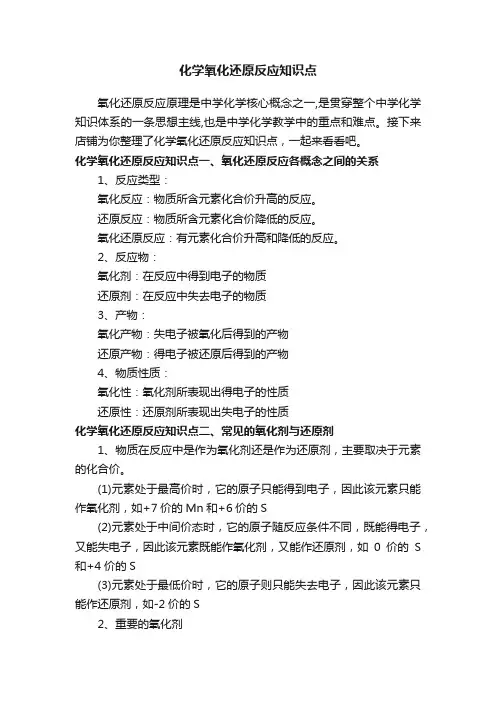 化学氧化还原反应知识点

氧化还原反应原理是中学化学核心概念之一,是贯穿整个中学化学知识体系的一条思想主线,也是中学化学教学中的重点和难点。接下来店铺为你整理了化学氧化还原反应知识点，一起来看看吧。

化学氧化还原反应知识点一、氧化还原反应各概念之间的关系

1、反应类型：

氧化反应：物质所含元素化合价升高的反应。

还原反应：物质所含元素化合价降低的反应。

氧化还原反应：有元素化合价升高和降低的反应。

2、反应物：

氧化剂：在反应中得到电子的物质

还原剂：在反应中失去电子的物质

3、产物：

氧化产物：失电子被氧化后得到的产物

还原产物：得电子被还原后得到的产物

4、物质性质：

氧化性：氧化剂所表现出得电子的性质

还原性：还原剂所表现出失电子的性质

化学氧化还原反应知识点二、常见的氧化剂与还原剂

1、物质在反应中是作为氧化剂还是作为还原剂，主要取决于元素的化合价。

(1)元素处于最高价时，它的原子只能得到电子，因此该元素只能作氧化剂，如+7 价的 Mn 和+6 价的 S

(2)元素处于中间价态时，它的原子随反应条件不同，既能得电子，又能失电子，因此该元素既能作氧化剂，又能作还原剂，如 0 价的 S 和+4 价的 S

(3)元素处于最低价时，它的原子则只能失去电子，因此该元素只能作还原剂，如-2 价的 S

2、重要的氧化剂